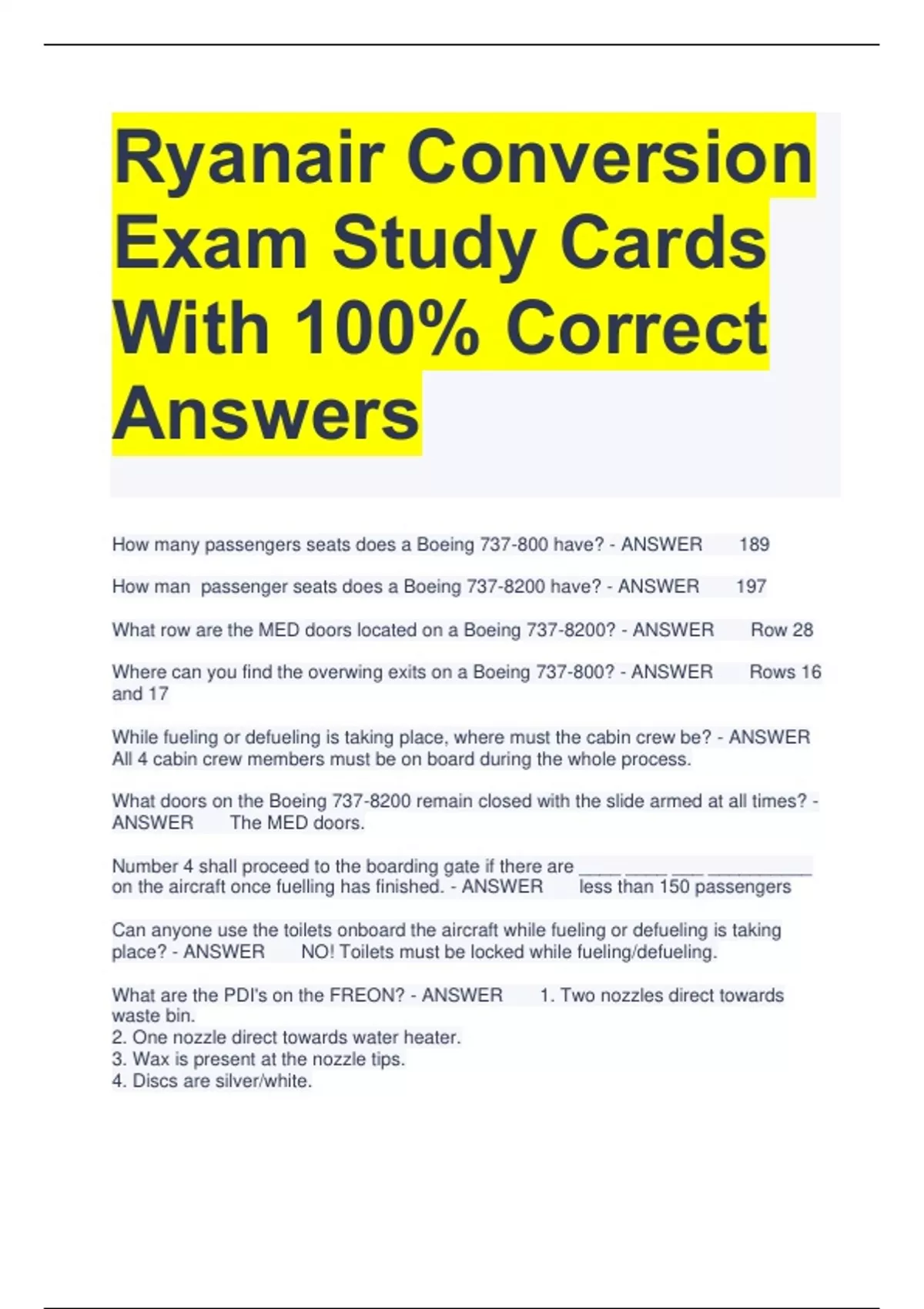 Ryanair Conversion Exam Study Cards With 100% Correct Answers

How many passengers seats does a Boeing 737-800 have? - ANSWER 189

How man passenger seats does a Boeing 737-8200 have? - ANSWER 197

What row are the MED doors located on a Boeing 737-8200? - ANSWER Row 28

Where can you find the overwing exits on a Boeing 737-800? - ANSWER Rows 16 and 17

While fueling or defueling is taking place, where must the cabin crew be? - ANSWER All 4 cabin crew members must be on board during the whole process.

What doors on the Boeing 737-8200 remain closed with the slide armed at all times? - ANSWER The MED doors.

Number 4 shall proceed to the boarding gate if there are ____ ____ ____ ____ on the aircraft once fuelling has finished. - ANSWER less than 150 passengers

Can anyone use the toilets onboard the aircraft while fueling or defueling is taking place? - ANSWER NO! Toilets must be locked while fueling/defueling.

What are the PDI's on the FREON? - ANSWER 1. Two nozzles direct towards waste bin.
2. One nozzle direct towards water heater.
3. Wax is present at the nozzle tips.
4. Discs are silver/white.